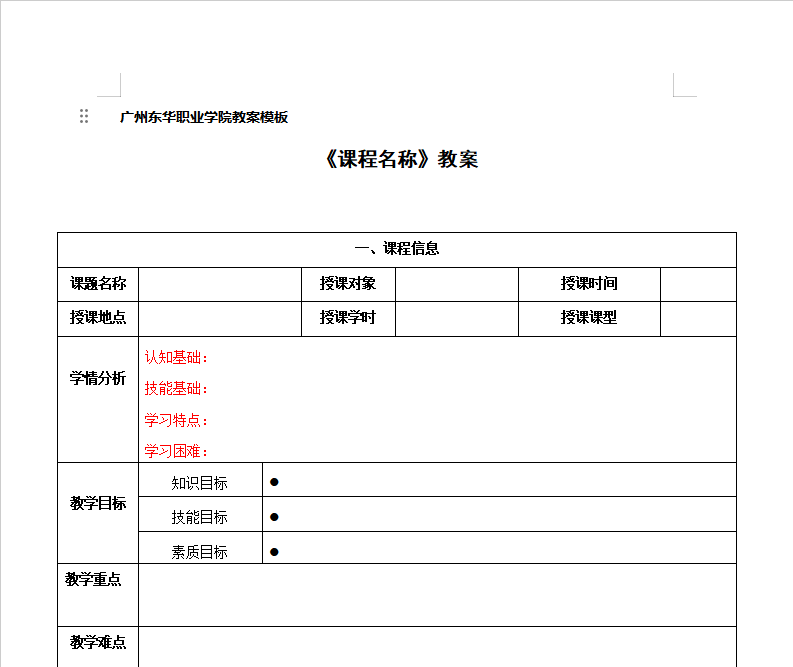 广州东华职业学院教案模板

《课程名称》教案

| 一、课程信息 | | | | | |
|---|---|---|---|---|---|
| 课题名称 | | 授课对象 | | 授课时间 | |
| 授课地点 | | 授课学时 | | 授课课型 | |
| 学情分析 | 认知基础：<br>技能基础：<br>学习特点：<br>学习困难： | | | | |
| 教学目标 | 知识目标 | ● | | | |
| | 技能目标 | ● | | | |
| | 素质目标 | ● | | | |
| 教学重点 | | | | | |
| 教学难点 | | | | | |